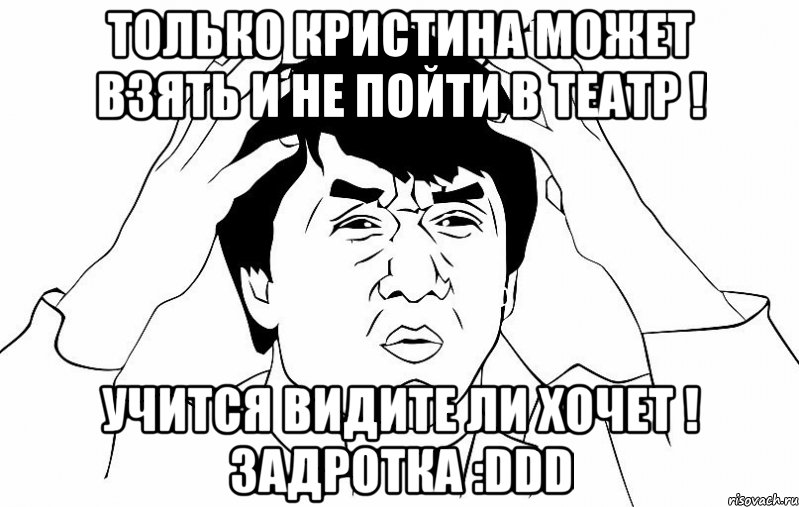 ТОЛЬКО КРИСТИНА МОЖЕТ ВЗЯТЬ И НЕ ПОЙТИ В ТЕАТР !

УЧИТСЯ ВИДИТЕ ЛИ ХОЧЕТ ! ЗАДРОТКА :DDD

risovach.ru